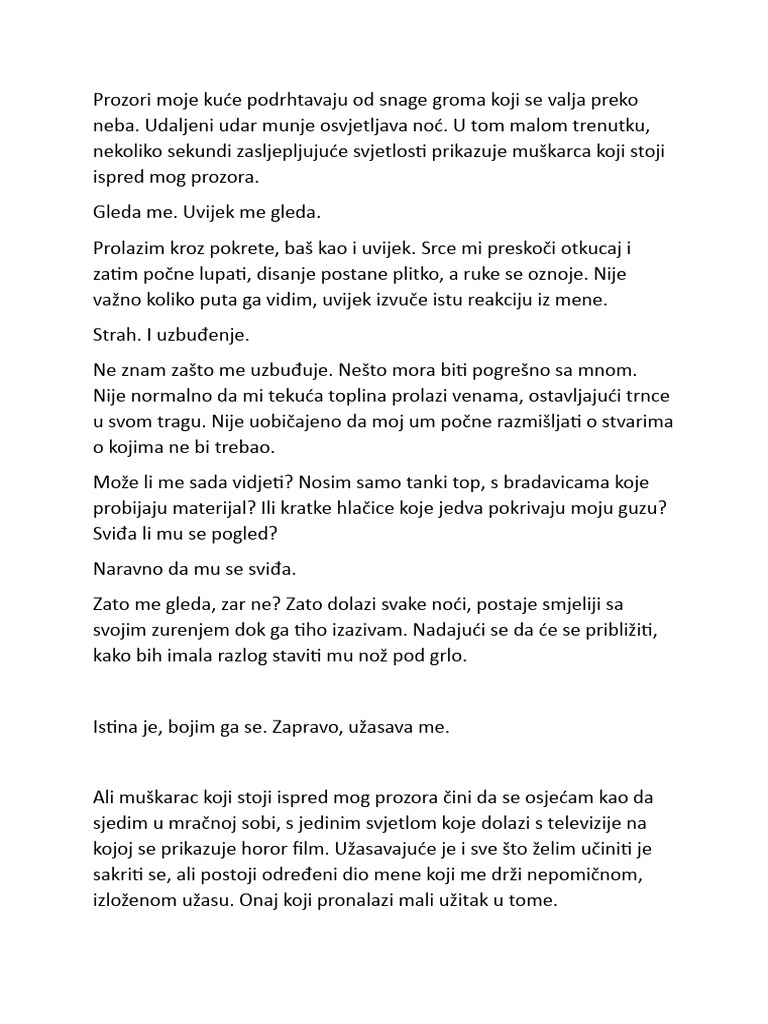 Prozori moje kuće podrhtavaju od snage groma koji se valja preko neba. Udaljeni udar munje osvjetljava noć. U tom malom trenutku, nekoliko sekundi zasljepljujuće svjetlosti prikazuje muškarca koji stoji ispred mog prozora.

Gleda me. Uvijek me gleda.

Prolazim kroz pokrete, baš kao i uvijek. Srce mi preskoči otkucaj i zatim počne lupati, disanje postane plitko, a ruke se oznoje. Nije važno koliko puta ga vidim, uvijek izvuče istu reakciju iz mene.

Strah. I uzbuđenje.

Ne znam zašto me uzbuđuje. Nešto mora biti pogrešno sa mnom. Nije normalno da mi tekuća toplina prolazi venama, ostavljajući trnce u svom tragu. Nije uobičajeno da moj um počne razmišljati o stvarima o kojima ne bi trebao.

Može li me sada vidjeti? Nosim samo tanki top, s bradavicama koje probijaju materijal? Ili kratke hlačice koje jedva pokrivaju moju guzu? Sviđa li mu se pogled?

Naravno da mu se sviđa.

Zato me gleda, zar ne? Zato dolazi svake noći, postaje smjeliji sa svojim zurenjem dok ga tiho izazivam. Nadajući se da će se približiti, kako bih imala razlog staviti mu nož pod grlo.

Istina je, bojim ga se. Zapravo, užasava me.

Ali muškarac koji stoji ispred mog prozora čini da se osjećam kao da sjedim u mračnoj sobi, s jedinim svjetlom koje dolazi s televizije na kojoj se prikazuje horor film. Užasavajuće je i sve što želim učiniti je sakriti se, ali postoji određeni dio mene koji me drži nepomičnom, izloženom užasu. Onaj koji pronalazi mali užitak u tome.